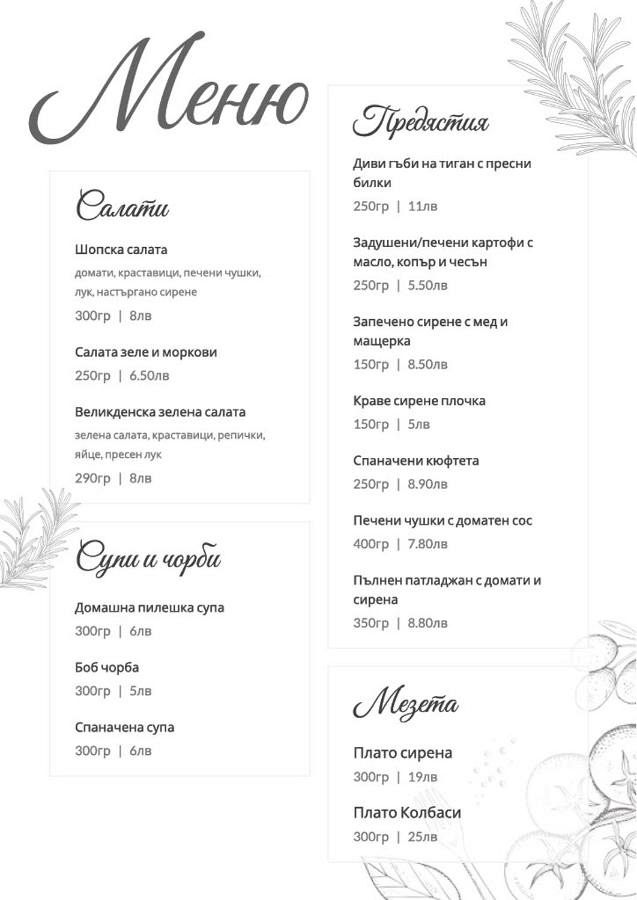 Меню

Салати

Шопска салата
домати, краставици, печени чушки, лук, настъргано сирене
300гр | 8лв

Салата зеле и моркови
250гр | 6.50лв

Великденска зелена салата
зелена салата, краставици, репички, яйце, пресен лук
290гр | 8лв

Супи и чорби

Домашна пилешка супа
300гр | 6лв

Боб чорба
300гр | 5лв

Спаначена супа
300гр | 6лв

Предястия

Диви гъби на тиган с пресни билки
250гр | 11лв

Задушени/печени картофи с масло, копър и чесън
250гр | 5.50лв

Запечено сирене с мед и мащерка
150гр | 8.50лв

Краве сирене плочка
150гр | 5лв

Спаначени кюфтета
250гр | 8.90лв

Печени чушки с доматен сос
400гр | 7.80лв

Пълнен патладжан с домати и сирена
350гр | 8.80лв

Мезета

Плато сирена
300гр | 19лв

Плато Колбаси
300гр | 25лв